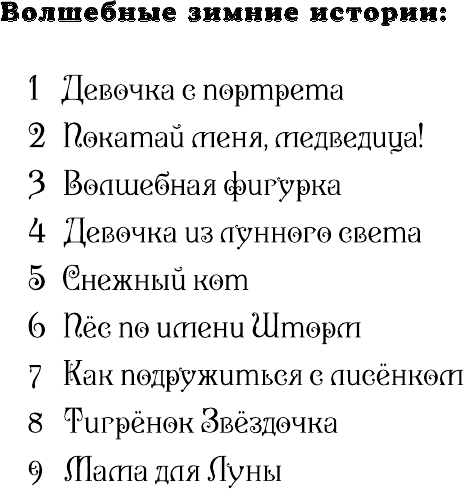 Волшебные зимние истории:

1 Девочка с портрета
2 Покатай меня, медведица!
3 Волшебная фигурка
4 Девочка из лунного света
5 Снежный кот
6 Пёс по имени Шторм
7 Как подружиться с лисёнком
8 Тигрёнок Звёздочка
9 Мама для Луны